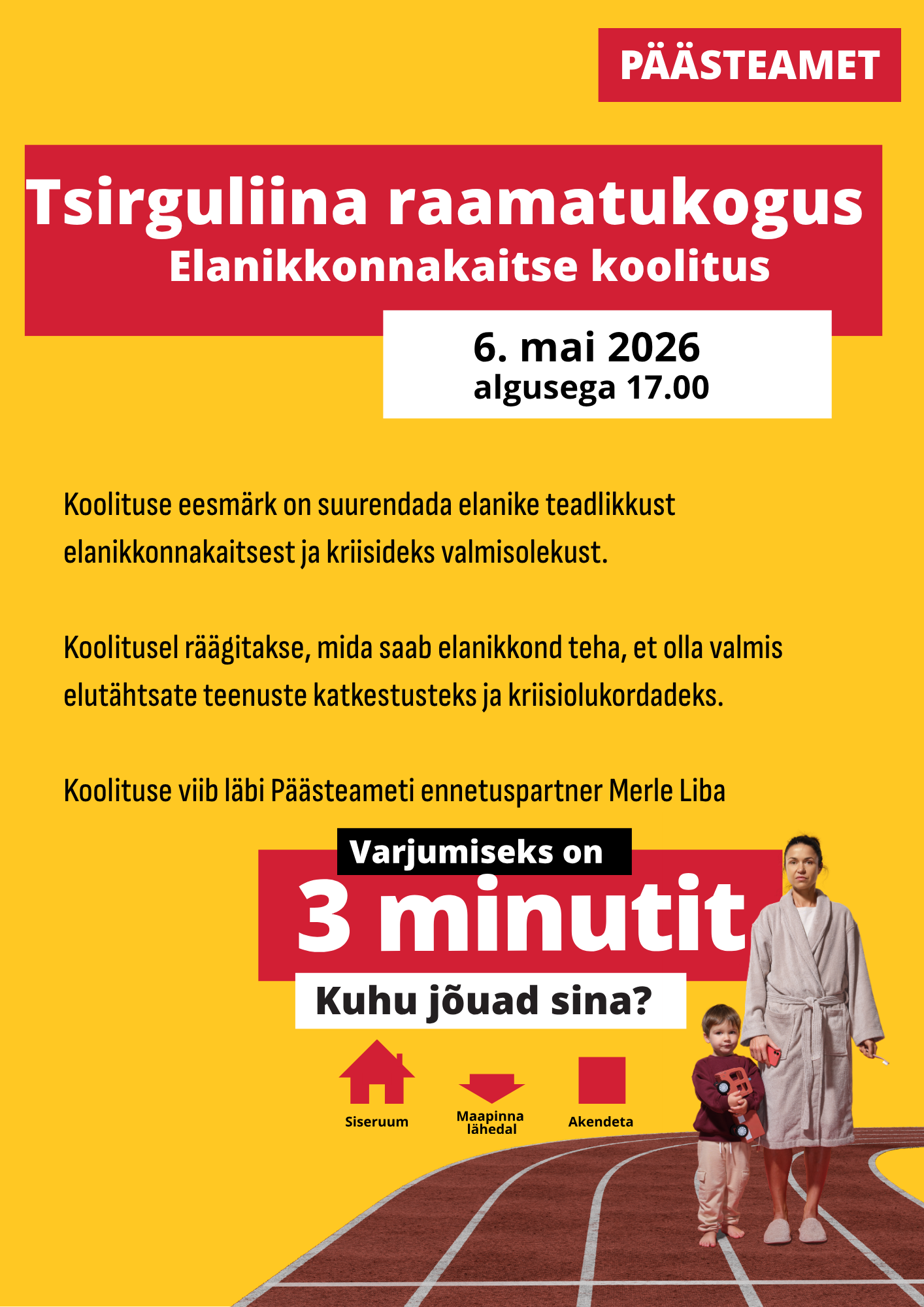 PÄÄSTEAMET

Tsirguliina raamatukogus
Elanikkonnakaitse koolitus

6. mai 2026
algusega 17.00

Koolituse eesmärk on suurendada elanike teadlikkust elanikkonnakaitsest ja kriisideks valmisolekust.

Koolitusel räägitakse, mida saab elanikkond teha, et olla valmis elutähtsate teenuste katkestusteks ja kriisiolukordadeks.

Koolituse viib läbi Päästeameti ennetuspartner Merle Liba

Varjumiseks on
3 minutit
Kuhu jõuad sina?

Siseruum
Maapinna lähedal
Akendeta